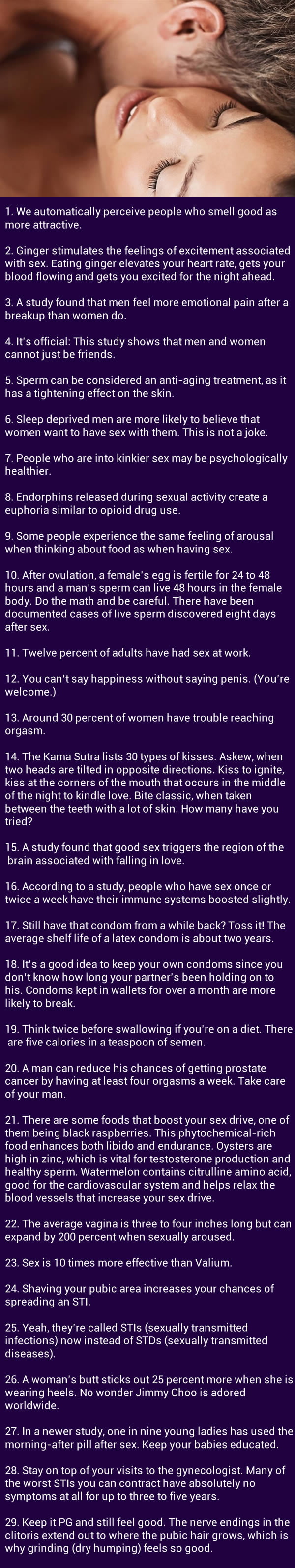 1. We automatically perceive people who smell good as more attractive.

2. Ginger stimulates the feelings of excitement associated with sex. Eating ginger elevates your heart rate, gets your blood flowing and gets you excited for the night ahead.

3. A study found that men feel more emotional pain after a breakup than women do.

4. It's official: This study shows that men and women cannot just be friends.

5. Sperm can be considered an anti-aging treatment, as it has a tightening effect on the skin.

6. Sleep deprived men are more likely to believe that women want to have sex with them. This is not a joke.

7. People who are into kinkier sex may be psychologically healthier.

8. Endorphins released during sexual activity create a euphoria similar to opioid drug use.

9. Some people experience the same feeling of arousal when thinking about food as when having sex.

10. After ovulation, a female's egg is fertile for 24 to 48 hours and a man's sperm can live 48 hours in the female body. Do the math and be careful. There have been documented cases of live sperm discovered eight days after sex.

11. Twelve percent of adults have had sex at work.

12. You can't say happiness without saying penis. (You're welcome.)

13. Around 30 percent of women have trouble reaching orgasm.

14. The Kama Sutra lists 30 types of kisses. Askew, when two heads are tilted in opposite directions. Kiss to ignite, kiss at the corners of the mouth that occurs in the middle of the night to kindle love. Bite classic, when taken between the teeth with a lot of skin. How many have you tried?

15. A study found that good sex triggers the region of the brain associated with falling in love.

16. According to a study, people who have sex once or twice a week have their immune systems boosted slightly.

17. Still have that condom from a while back? Toss it! The average shelf life of a latex condom is about two years.

18. It's a good idea to keep your own condoms since you don't know how long your partner's been holding on to his. Condoms kept in wallets for over a month are more likely to break.

19. Think twice before swallowing if you're on a diet. There are five calories in a teaspoon of semen.

20. A man can reduce his chances of getting prostate cancer by having at least four orgasms a week. Take care of your man.

21. There are some foods that boost your sex drive, one of them being black raspberries. This phytochemical-rich food enhances both libido and endurance. Oysters are high in zinc, which is vital for testosterone production and healthy sperm. Watermelon contains citrulline amino acid, good for the cardiovascular system and helps relax the blood vessels that increase your sex drive.

22. The average vagina is three to four inches long but can expand by 200 percent when sexually aroused.

23. Sex is 10 times more effective than Valium.

24. Shaving your pubic area increases your chances of spreading an STI.

25. Yeah, they're called STIs (sexually transmitted infections) now instead of STDs (sexually transmitted diseases).

26. A woman's butt sticks out 25 percent more when she is wearing heels. No wonder Jimmy Choo is adored worldwide.

27. In a newer study, one in nine young ladies has used the morning-after pill after sex. Keep your babies educated.

28. Stay on top of your visits to the gynecologist. Many of the worst STIs you can contract have absolutely no symptoms at all for up to three to five years.

29. Keep it PG and still feel good. The nerve endings in the clitoris extend out to where the pubic hair grows, which is why grinding (dry humping) feels so good.